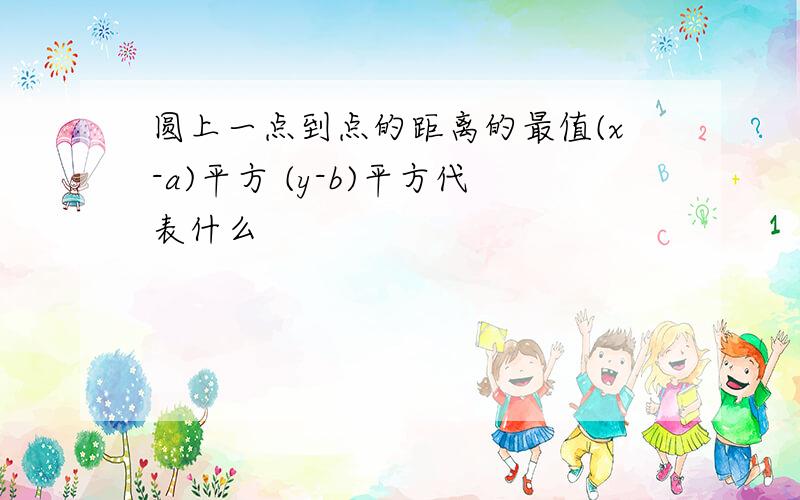 圆上一点到点的距离的最值(x-a)平方 (y-b)平方代表什么

1
2
?
B
+
C
1